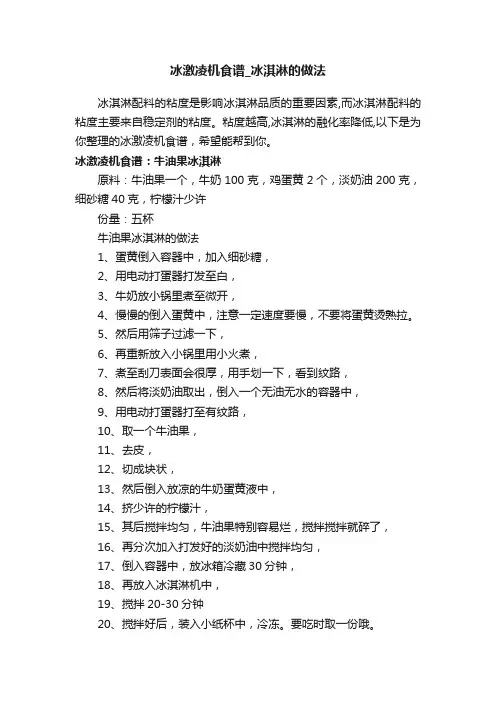 冰激凌机食谱_冰淇淋的做法

冰淇淋配料的粘度是影响冰淇淋品质的重要因素,而冰淇淋配料的粘度主要来自稳定剂的粘度。粘度越高,冰淇淋的融化率降低,以下是为你整理的冰激凌机食谱，希望能帮到你。

冰激凌机食谱：牛油果冰淇淋

原料：牛油果一个，牛奶 100 克，鸡蛋黄 2 个，淡奶油 200 克，细砂糖 40 克，柠檬汁少许

份量：五杯

牛油果冰淇淋的做法

1、蛋黄倒入容器中，加入细砂糖，

2、用电动打蛋器打发至白，

3、牛奶放小锅里煮至微开，

4、慢慢的倒入蛋黄中，注意一定速度要慢，不要将蛋黄烫熟拉。

5、然后用筛子过滤一下，

6、再重新放入小锅里用小火煮，

7、煮至刮刀表面会很厚，用手划一下，看到纹路，

8、然后将淡奶油取出，倒入一个无油无水的容器中，

9、用电动打蛋器打至有纹路，

10、取一个牛油果，

11、去皮，

12、切成块状，

13、然后倒入放凉的牛奶蛋黄液中，

14、挤少许的柠檬汁，

15、其后搅拌均匀，牛油果特别容易烂，搅拌搅拌就碎了，

16、再分次加入打发好的淡奶油中搅拌均匀，

17、倒入容器中，放冰箱冷藏 30 分钟，

18、再放入冰淇淋机中，

19、搅拌 20-30 分钟

20、搅拌好后，装入小纸杯中，冷冻。要吃时取一份哦。